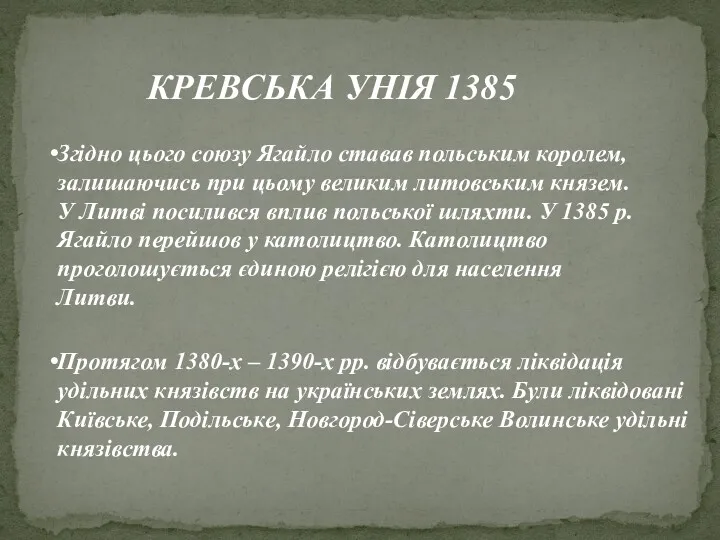 КРЕВСЬКА УНІЯ 1385

•Згідно цього союзу Ягайло ставав польським королем, залишаючись при цьому великим литовським князем. У Литві посилився вплив польської шляхти. У 1385 р. Ягайло перейшов у католицтво. Католицтво проголошується єдиною релігією для населення Литви.

•Протягом 1380-х – 1390-х рр. відбувається ліквідація удільних князівств на українських землях. Були ліквідовані Київське, Подільське, Новгород-Сіверське Волинське удільні князівства.